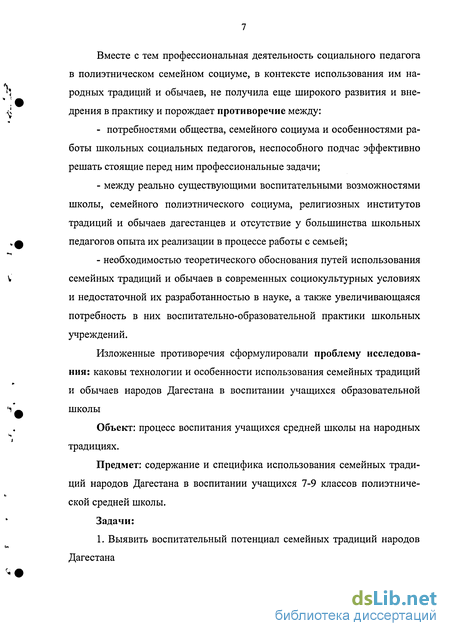 7

Вместе с тем профессиональная деятельность социального педагога в полиэтническом семейном социуме, в контексте использования им народных традиций и обычаев, не получила еще широкого развития и внедрения в практику и порождает противоречие между:

- потребностями общества, семейного социума и особенностями работы школьных социальных педагогов, неспособного подчас эффективно решать стоящие перед ним профессиональные задачи;

- между реально существующими воспитательными возможностями школы, семейного полиэтнического социума, религиозных институтов традиций и обычаев дагестанцев и отсутствие у большинства школьных педагогов опыта их реализации в процессе работы с семьей;

- необходимостью теоретического обоснования путей использования семейных традиций и обычаев в современных социокультурных условиях и недостаточной их разработанностью в науке, а также увеличивающаяся потребность в них воспитательно-образовательной практики школьных учреждений.

Изложенные противоречия сформулировали проблему исследования: каковы технологии и особенности использования семейных традиций и обычаев народов Дагестана в воспитании учащихся образовательной школы

Объект: процесс воспитания учащихся средней школы на народных традициях.

Предмет: содержание и специфика использования семейных традиций народов Дагестана в воспитании учащихся 7-9 классов полиэтнической средней школы.

Задачи:

1. Выявить воспитательный потенциал семейных традиций народов Дагестана

dsLib.net
библиотека диссертаций